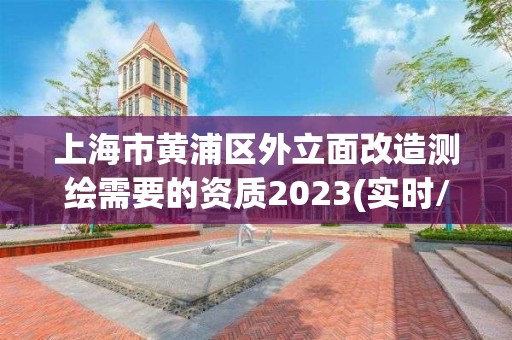 上海市黄浦区外立面改造测绘需要的资质2023(实时/